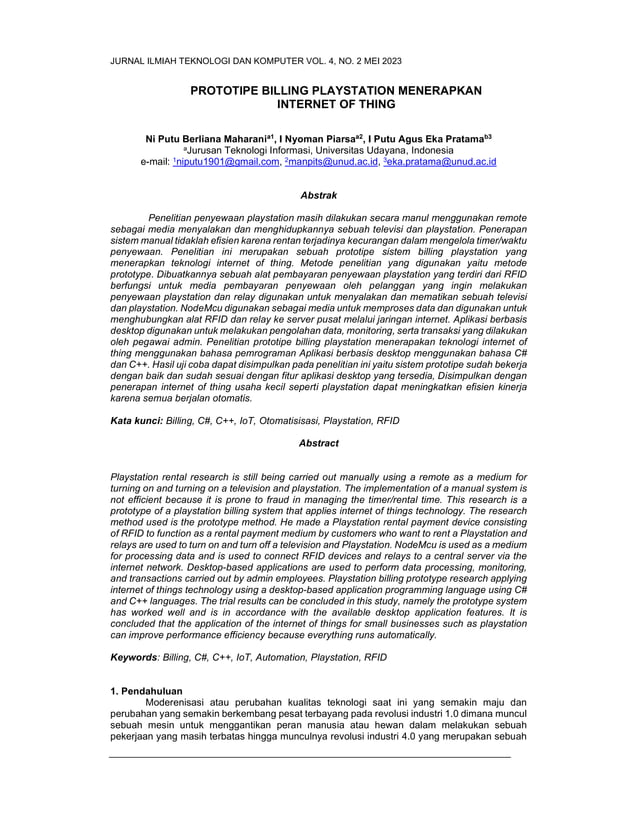 JURNAL ILMIAH TEKNOLOGI DAN KOMPUTER VOL. 4, NO. 2 MEI 2023

PROTOTIPE BILLING PLAYSTATION MENERAPKAN INTERNET OF THING

Ni Putu Berliana Maharani$^{a1}$, I Nyoman Piarsa$^{a2}$, I Putu Agus Eka Pratama$^{b3}$
$^{a}$Jurusan Teknologi Informasi, Universitas Udayana, Indonesia
e-mail: $^{1}$niputu1901@gmail.com, $^{2}$manpits@unud.ac.id, $^{3}$eka.pratama@unud.ac.id

Abstrak

Penelitian penyewaan playstation masih dilakukan secara manul menggunakan remote sebagai media menyalakan dan menghidupkannya sebuah televisi dan playstation. Penerapan sistem manual tidaklah efisien karena rentan terjadinya kecurangan dalam mengelola timer/waktu penyewaan. Penelitian ini merupakan sebuah prototipe sistem billing playstation yang menerapkan teknologi internet of thing. Metode penelitian yang digunakan yaitu metode prototype. Dibuatkannya sebuah alat pembayaran penyewaan playstation yang terdiri dari RFID berfungsi untuk media pembayaran penyewaan oleh pelanggan yang ingin melakukan penyewaan playstation dan relay digunakan untuk menyalakan dan mematikan sebuah televisi dan playstation. NodeMcu digunakan sebagai media untuk memproses data dan digunakan untuk menghubungkan alat RFID dan relay ke server pusat melalui jaringan internet. Aplikasi berbasis desktop digunakan untuk melakukan pengolahan data, monitoring, serta transaksi yang dilakukan oleh pegawai admin. Penelitian prototipe billing playstation menerapakan teknologi internet of thing menggunakan bahasa pemrograman Aplikasi berbasis desktop menggunakan bahasa C# dan C++. Hasil uji coba dapat disimpulkan pada penelitian ini yaitu sistem prototipe sudah bekerja dengan baik dan sudah sesuai dengan fitur aplikasi desktop yang tersedia, Disimpulkan dengan penerapan internet of thing usaha kecil seperti playstation dapat meningkatkan efisien kinerja karena semua berjalan otomatis.

Kata kunci: Billing, C#, C++, IoT, Otomatisisasi, Playstation, RFID

Abstract

Playstation rental research is still being carried out manually using a remote as a medium for turning on and turning on a television and playstation. The implementation of a manual system is not efficient because it is prone to fraud in managing the timer/rental time. This research is a prototype of a playstation billing system that applies internet of things technology. The research method used is the prototype method. He made a Playstation rental payment device consisting of RFID to function as a rental payment medium by customers who want to rent a Playstation and relays are used to turn on and turn off a television and Playstation. NodeMcu is used as a medium for processing data and is used to connect RFID devices and relays to a central server via the internet network. Desktop-based applications are used to perform data processing, monitoring, and transactions carried out by admin employees. Playstation billing prototype research applying internet of things technology using a desktop-based application programming language using C# and C++ languages. The trial results can be concluded in this study, namely the prototype system has worked well and is in accordance with the available desktop application features. It is concluded that the application of the internet of things for small businesses such as playstation can improve performance efficiency because everything runs automatically.

Keywords: Billing, C#, C++, IoT, Automation, Playstation, RFID

1. Pendahuluan
Moderenisasi atau perubahan kualitas teknologi saat ini yang semakin maju dan perubahan yang semakin berkembang pesat terbayang pada revolusi industri 1.0 dimana muncul sebuah mesin untuk menggantikan peran manusia atau hewan dalam melakukan sebuah pekerjaan yang masih terbatas hingga munculnya revolusi industri 4.0 yang merupakan sebuah